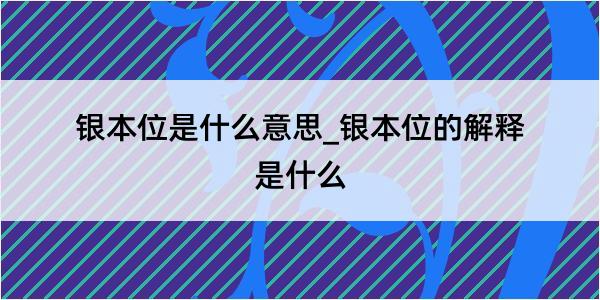 银本位是什么意思_银本位的解释是什么